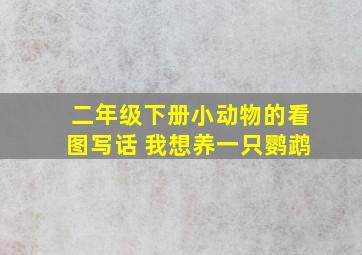 二年级下册小动物的看图写话 我想养一只鹦鹉